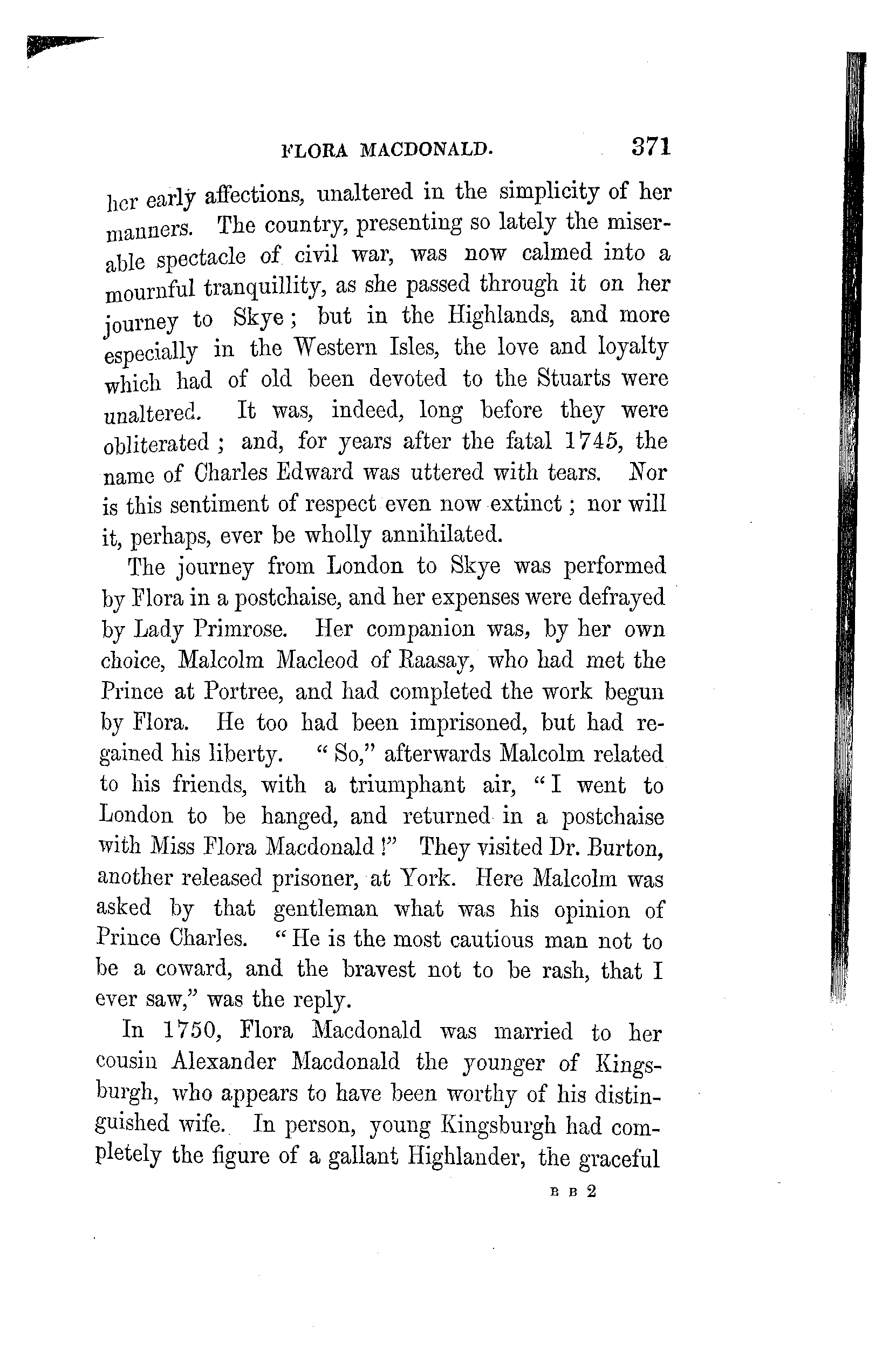 FLORA MACDONALD. 371

her early affections, unaltered in the simplicity of her manners. The country, presenting so lately the miserable spectacle of civil war, was now calmed into a mournful tranquillity, as she passed through it on her journey to Skye; but in the Highlands, and more especially in the Western Isles, the love and loyalty which had of old been devoted to the Stuarts were unaltered. It was, indeed, long before they were obliterated; and, for years after the fatal 1745, the name of Charles Edward was uttered with tears. Nor is this sentiment of respect even now extinct; nor will it, perhaps, ever be wholly annihilated.

The journey from London to Skye was performed by Flora in a postchaise, and her expenses were defrayed by Lady Primrose. Her companion was, by her own choice, Malcolm Macleod of Raasay, who had met the Prince at Portree, and had completed the work begun by Flora. He too had been imprisoned, but had regained his liberty. "So," afterwards Malcolm related to his friends, with a triumphant air, "I went to London to be hanged, and returned in a postchaise with Miss Flora Macdonald!" They visited Dr. Burton, another released prisoner, at York. Here Malcolm was asked by that gentleman what was his opinion of Prince Charles. "He is the most cautious man not to be a coward, and the bravest not to be rash, that I ever saw," was the reply.

In 1750, Flora Macdonald was married to her cousin Alexander Macdonald the younger of Kingsburgh, who appears to have been worthy of his distinguished wife. In person, young Kingsburgh had completely the figure of a gallant Highlander, the graceful

B B 2